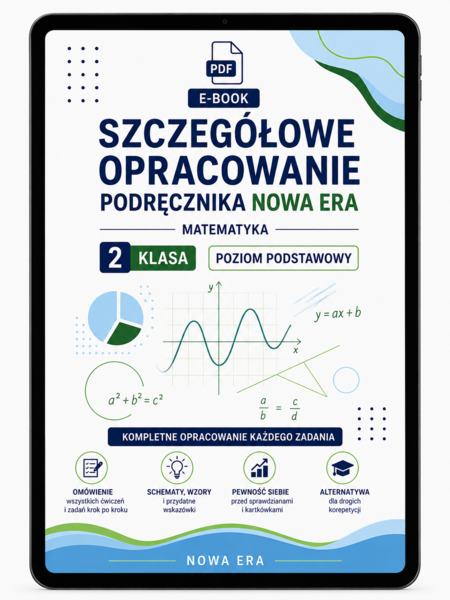 PDF

E-BOOK

SZCZEGÓŁOWE OPRACOWANIE PODRĘCZNIKA NOWA ERA

MATEMATYKA

2 KLASA

POZIOM PODSTAWOWY

y

x

$y = ax + b$

$a^2 + b^2 = c^2$

$\frac{a}{b} = \frac{c}{d}$

KOMPLETNE OPRACOWANIE KAŻDEGO ZADANIA

OMÓWIENIE wszystkich ćwiczeń i zadań krok po kroku

SCHEMATY, WZORY i przydatne wskazówki

PEWNOŚĆ SIEBIE przed sprawdzianami i kartkówkami

ALTERNATYWA dla drogich korepetycji

NOWA ERA